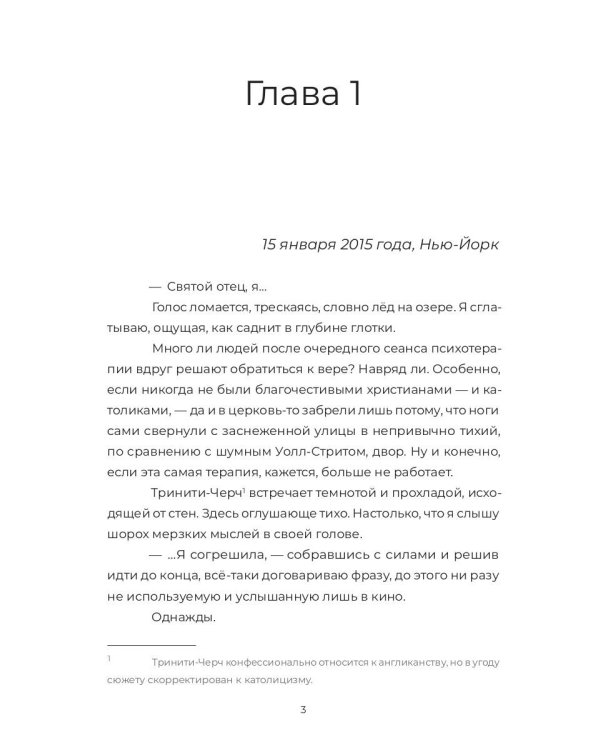 Глава 1

15 января 2015 года, Нью-Йорк

— Святой отец, я...

Голос ломается, трескаясь, словно лёд на озере. Я сглатываю, ощущая, как саднит в глубине глотки.

Много ли людей после очередного сеанса психотерапии вдруг решают обратиться к вере? Навряд ли. Особенно, если никогда не были благочестивыми христианами — и католиками, — да и в церковь-то забрели лишь потому, что ноги сами свернули с заснеженной улицы в непривычно тихий, по сравнению с шумным Уолл-Стритом, двор. Ну и конечно, если эта самая терапия, кажется, больше не работает.

Тринити-Черч$^1$ встречает темнотой и прохладой, исходящей от стен. Здесь оглушающе тихо. Настолько, что я слышу шорох мерзких мыслей в своей голове.

— ...Я согрешила, — собравшись с силами и решив идти до конца, всё-таки договариваю фразу, до этого ни разу не используемую и услышанную лишь в кино.

Однажды.

$^1$ Тринити-Черч конфессионально относится к англиканству, но в угоду сюжету скорректирован к католицизму.

3